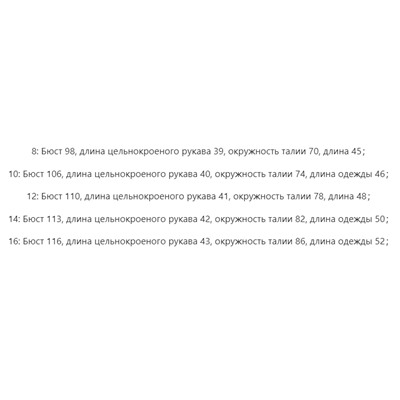 8: Бюст 98, длина цельнокроеного рукава 39, окружность талии 70, длина 45；

10: Бюст 106, длина цельнокроеного рукава 40, окружность талии 74, длина одежды 46；

12: Бюст 110, длина цельнокроеного рукава 41, окружность талии 78, длина 48；

14: Бюст 113, длина цельнокроеного рукава 42, окружность талии 82, длина одежды 50；

16: Бюст 116, длина цельнокроеного рукава 43, окружность талии 86, длина одежды 52；